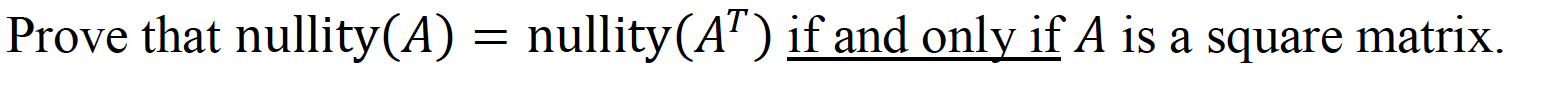 Prove that $\text{nullity}(A) = \text{nullity}(A^T)$ if and only if $A$ is a square matrix.